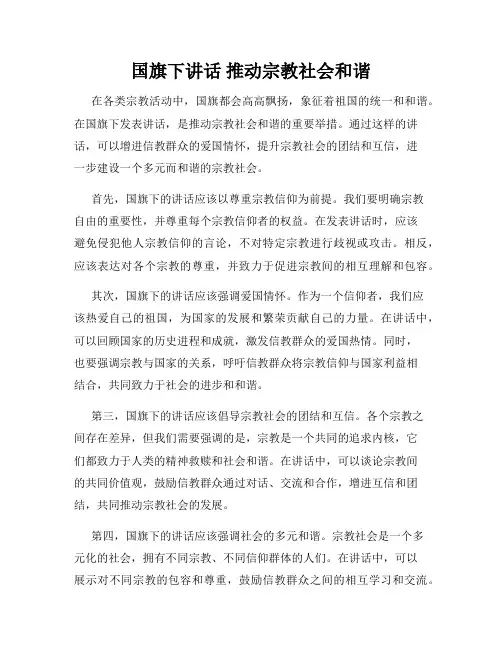 国旗下讲话 推动宗教社会和谐

在各类宗教活动中，国旗都会高高飘扬，象征着祖国的统一和和谐。在国旗下发表讲话，是推动宗教社会和谐的重要举措。通过这样的讲话，可以增进信教群众的爱国情怀，提升宗教社会的团结和互信，进一步建设一个多元而和谐的宗教社会。

首先，国旗下的讲话应该以尊重宗教信仰为前提。我们要明确宗教自由的重要性，并尊重每个宗教信仰者的权益。在发表讲话时，应该避免侵犯他人宗教信仰的言论，不对特定宗教进行歧视或攻击。相反，应该表达对各个宗教的尊重，并致力于促进宗教间的相互理解和包容。

其次，国旗下的讲话应该强调爱国情怀。作为一个信仰者，我们应该热爱自己的祖国，为国家的发展和繁荣贡献自己的力量。在讲话中，可以回顾国家的历史进程和成就，激发信教群众的爱国热情。同时，也要强调宗教与国家的关系，呼吁信教群众将宗教信仰与国家利益相结合，共同致力于社会的进步和和谐。

第三，国旗下的讲话应该倡导宗教社会的团结和互信。各个宗教之间存在差异，但我们需要强调的是，宗教是一个共同的追求内核，它们都致力于人类的精神救赎和社会和谐。在讲话中，可以谈论宗教间的共同价值观，鼓励信教群众通过对话、交流和合作，增进互信和团结，共同推动宗教社会的发展。

第四，国旗下的讲话应该强调社会的多元和谐。宗教社会是一个多元化的社会，拥有不同宗教、不同信仰群体的人们。在讲话中，可以展示对不同宗教的包容和尊重，鼓励信教群众之间的相互学习和交流。